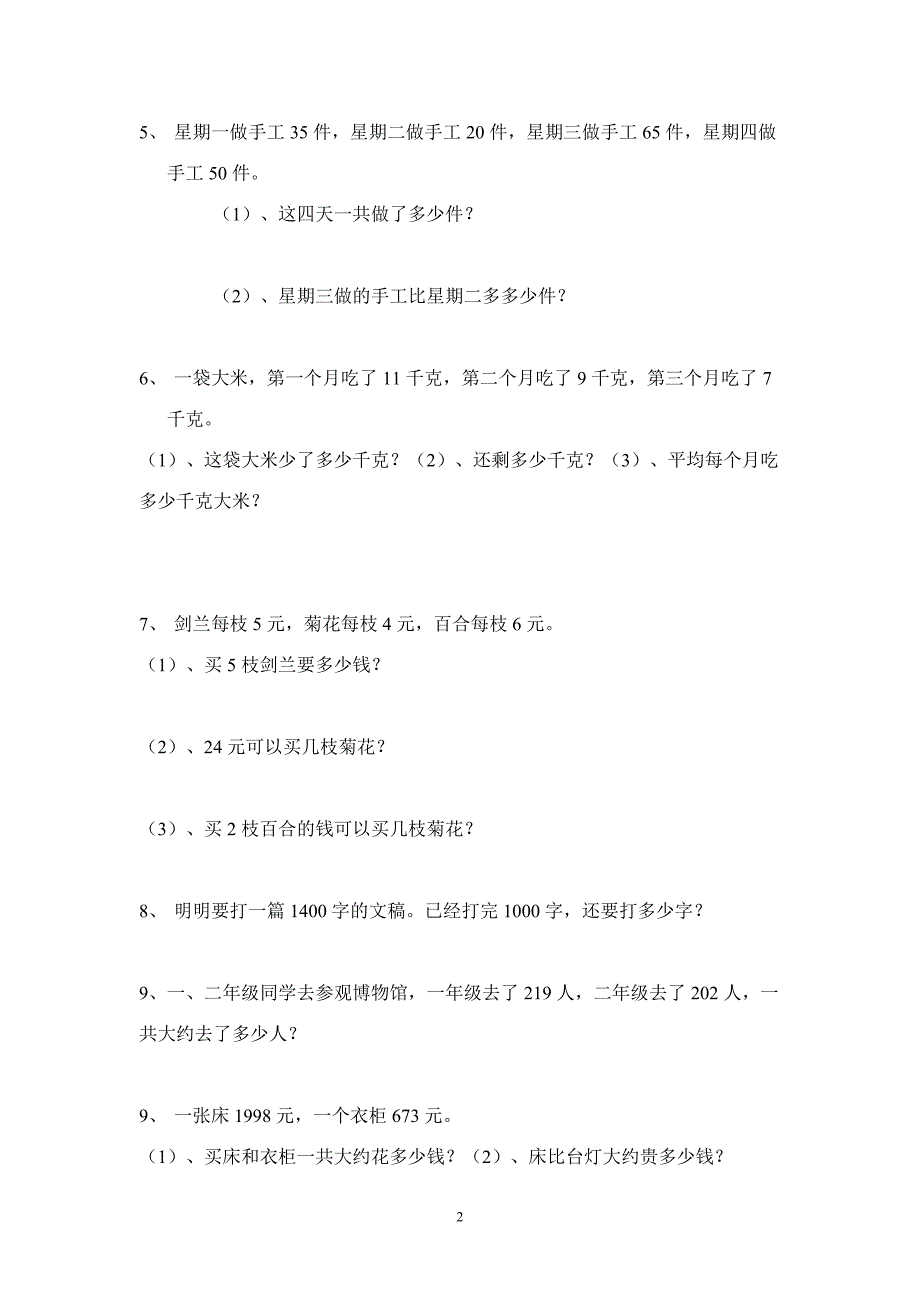 5、 星期一做手工 35 件，星期二做手工 20 件，星期三做手工 65 件，星期四做手工 50 件。

（1）、这四天一共做了多少件？

（2）、星期三做的手工比星期二多多少件？

6、 一袋大米，第一个月吃了 11 千克，第二个月吃了 9 千克，第三个月吃了 7 千克。

（1）、这袋大米少了多少千克？（2）、还剩多少千克？（3）、平均每个月吃多少千克大米？

7、 剑兰每枝 5 元，菊花每枝 4 元，百合每枝 6 元。

（1）、买 5 枝剑兰要多少钱？

（2）、24 元可以买几枝菊花？

（3）、买 2 枝百合的钱可以买几枝菊花？

8、 明明要打一篇 1400 字的文稿。已经打完 1000 字，还要打多少字？

9、一、二年级同学去参观博物馆，一年级去了 219 人，二年级去了 202 人，一共大约去了多少人？

9、 一张床 1998 元，一个衣柜 673 元。

（1）、买床和衣柜一共大约花多少钱？（2）、床比台灯大约贵多少钱？

2